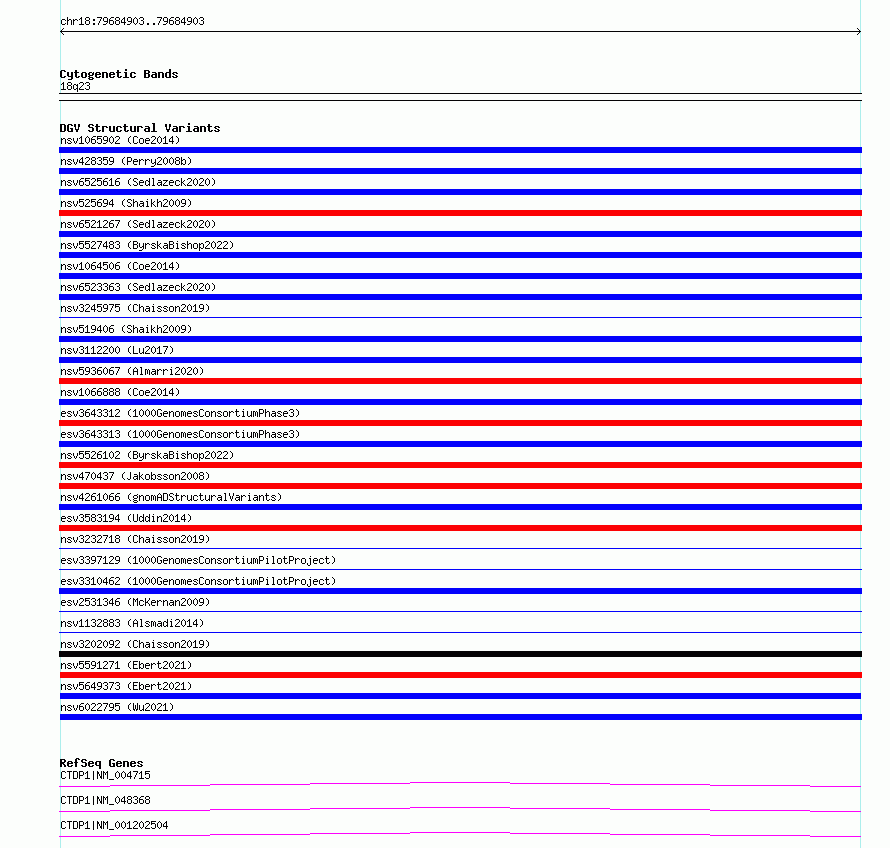 chr18:79684903..79684903

Cytogenetic Bands
18q23

DGV Structural Variants
nsv1065902 (Coe2014)
nsv428359 (Perry2008b)
nsv6525616 (Sedlazeck2020)
nsv525694 (Shaikh2009)
nsv6521267 (Sedlazeck2020)
nsv5527483 (ByrskaBishop2022)
nsv1064506 (Coe2014)
nsv6523363 (Sedlazeck2020)
nsv3245975 (Chaisson2019)
nsv519406 (Shaikh2009)
nsv3112200 (Lu2017)
nsv5936067 (Almarri2020)
nsv1066888 (Coe2014)
esv3643312 (1000GenomesConsortiumPhase3)
esv3643313 (1000GenomesConsortiumPhase3)
nsv5526102 (ByrskaBishop2022)
nsv470437 (Jakobsson2008)
nsv4261066 (gnomADStructuralVariants)
esv3583194 (Uddin2014)
nsv3232718 (Chaisson2019)
esv3397129 (1000GenomesConsortiumPilotProject)
esv3310462 (1000GenomesConsortiumPilotProject)
esv2531346 (McKernan2009)
nsv1132883 (Alsmadi2014)
nsv3202092 (Chaisson2019)
nsv5591271 (Ebert2021)
nsv5649373 (Ebert2021)
nsv6022795 (Wu2021)

RefSeq Genes
CTDP1|NM_004715
CTDP1|NM_048368
CTDP1|NM_001202504